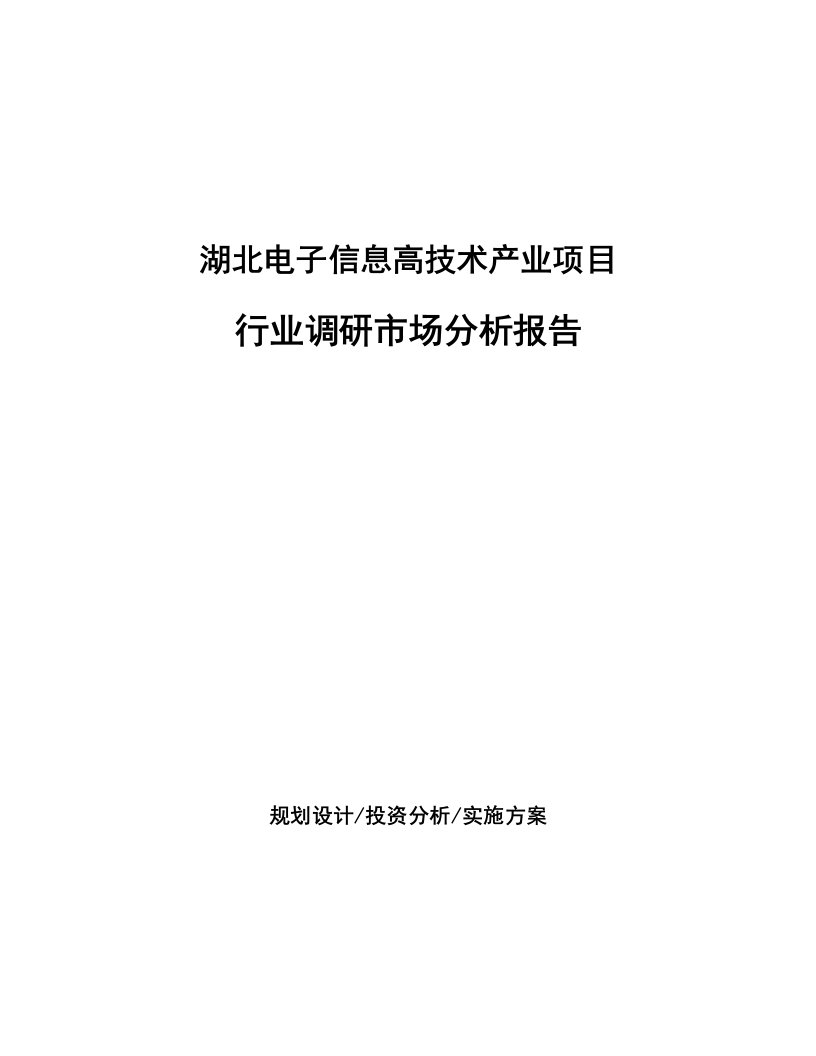 湖北电子信息高技术产业项目

行业调研市场分析报告

规划设计/投资分析/实施方案